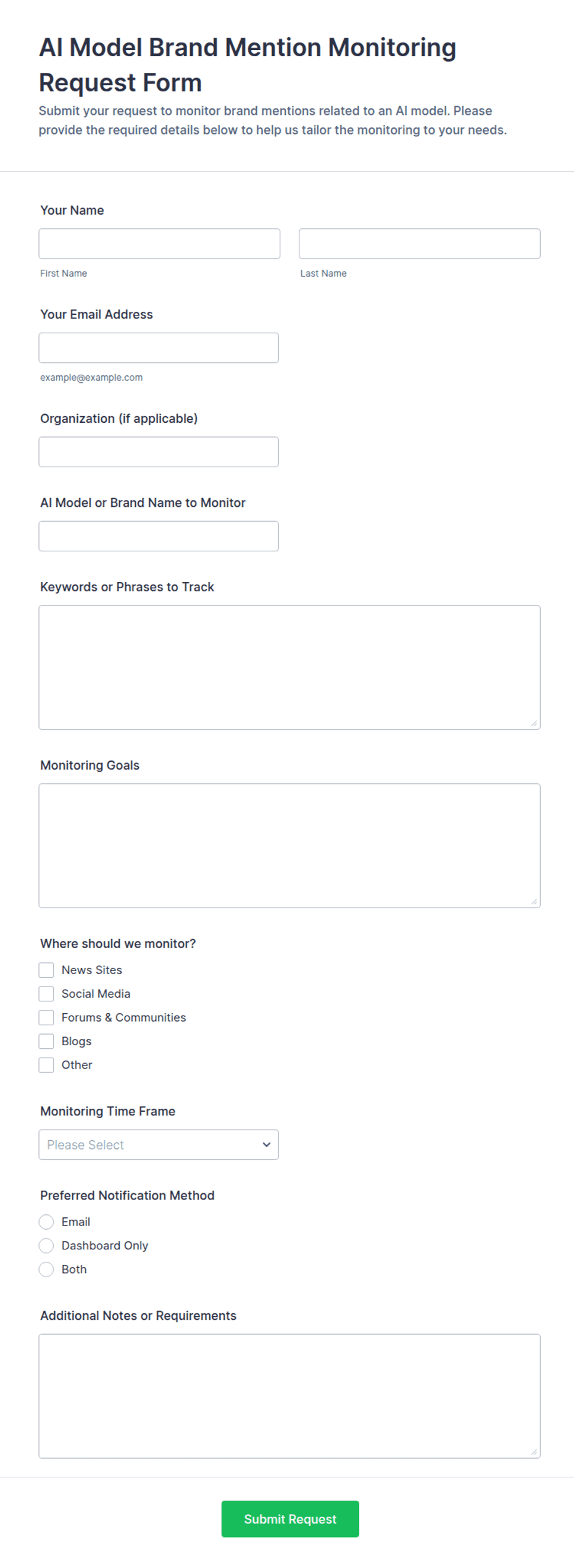 AI Model Brand Mention Monitoring Request Form

Submit your request to monitor brand mentions related to an AI model. Please provide the required details below to help us tailor the monitoring to your needs.

Your Name

First Name

Last Name

Your Email Address

example@example.com

Organization (if applicable)

AI Model or Brand Name to Monitor

Keywords or Phrases to Track

Monitoring Goals

Where should we monitor?

News Sites

Social Media

Forums & Communities

Blogs

Other

Monitoring Time Frame

Please Select

Preferred Notification Method

Email

Dashboard Only

Both

Additional Notes or Requirements

Submit Request